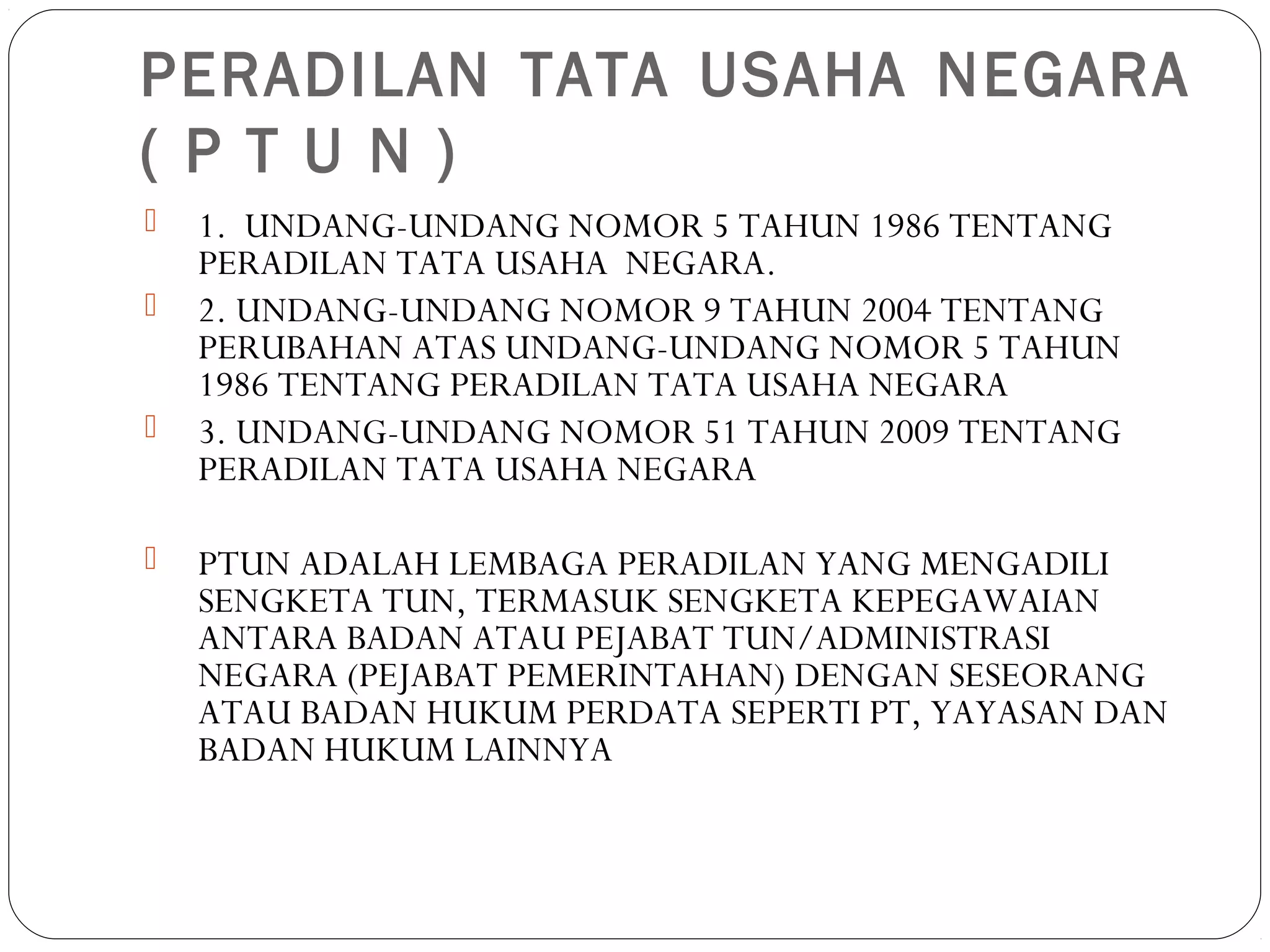 PERADILAN TATA USAHA NEGARA ( P T U N )

1. UNDANG-UNDANG NOMOR 5 TAHUN 1986 TENTANG PERADILAN TATA USAHA NEGARA.

2. UNDANG-UNDANG NOMOR 9 TAHUN 2004 TENTANG PERUBAHAN ATAS UNDANG-UNDANG NOMOR 5 TAHUN 1986 TENTANG PERADILAN TATA USAHA NEGARA

3. UNDANG-UNDANG NOMOR 51 TAHUN 2009 TENTANG PERADILAN TATA USAHA NEGARA

PTUN ADALAH LEMBAGA PERADILAN YANG MENGADILI SENGKETA TUN, TERMASUK SENGKETA KEPEGAWAIAN ANTARA BADAN ATAU PEJABAT TUN/ADMINISTRASI NEGARA (PEJABAT PEMERINTAHAN) DENGAN SESEORANG ATAU BADAN HUKUM PERDATA SEPERTI PT, YAYASAN DAN BADAN HUKUM LAINNYA